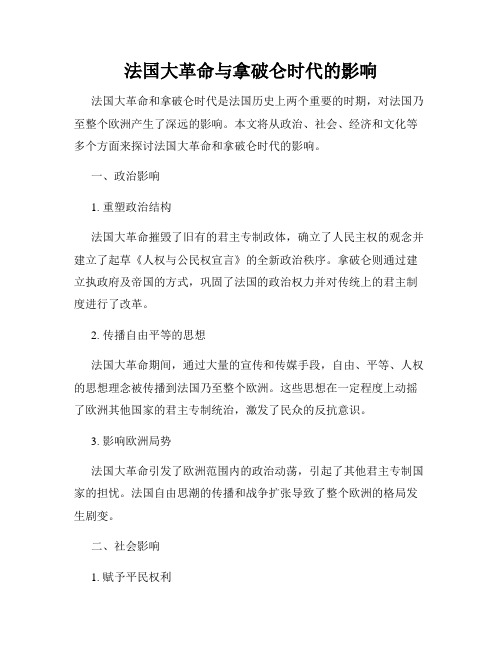 法国大革命与拿破仑时代的影响

法国大革命和拿破仑时代是法国历史上两个重要的时期，对法国乃至整个欧洲产生了深远的影响。本文将从政治、社会、经济和文化等多个方面来探讨法国大革命和拿破仑时代的影响。

一、政治影响

1. 重塑政治结构

法国大革命摧毁了旧有的君主专制政体，确立了人民主权的观念并建立了起草《人权与公民权宣言》的全新政治秩序。拿破仑则通过建立执政府及帝国的方式，巩固了法国的政治权力并对传统上的君主制度进行了改革。

2. 传播自由平等的思想

法国大革命期间，通过大量的宣传和传媒手段，自由、平等、人权的思想理念被传播到法国乃至整个欧洲。这些思想在一定程度上动摇了欧洲其他国家的君主专制统治，激发了民众的反抗意识。

3. 影响欧洲局势

法国大革命引发了欧洲范围内的政治动荡，引起了其他君主专制国家的担忧。法国自由思潮的传播和战争扩张导致了整个欧洲的格局发生剧变。

二、社会影响

1. 赋予平民权利